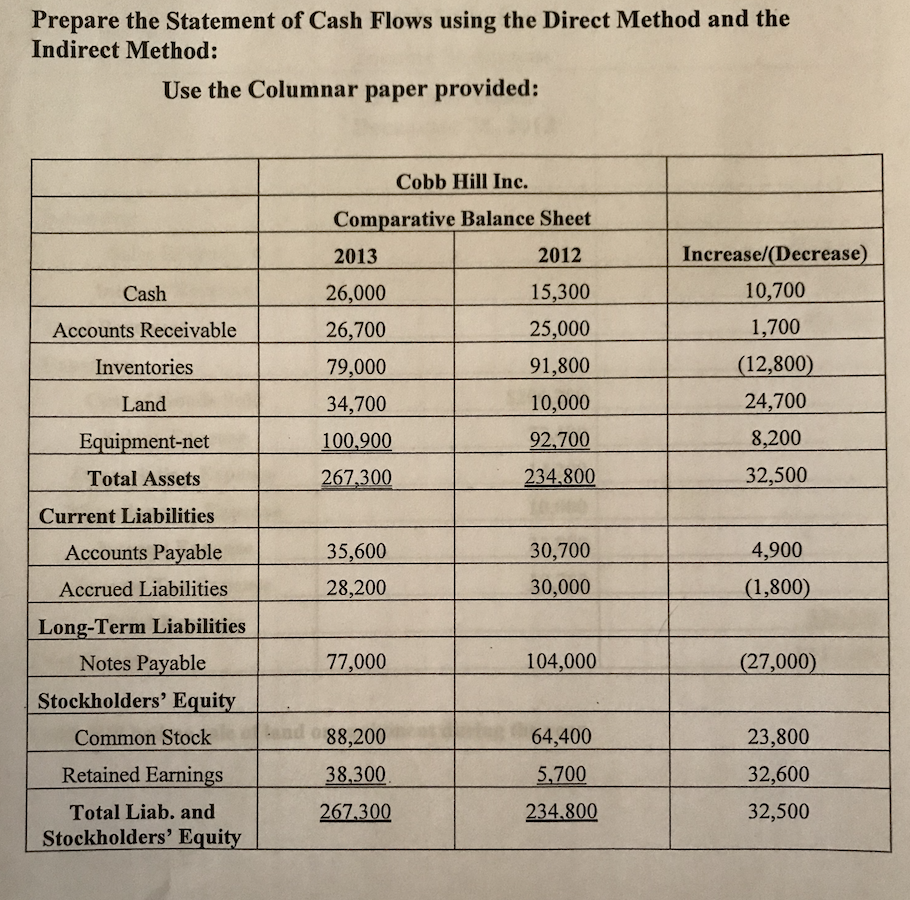 Prepare the Statement of Cash Flows using the Direct Method and the Indirect Method:

Use the Columnar paper provided:

| | Cobb Hill Inc. | | |
|---|---|---|---|
| | Comparative Balance Sheet | | |
| | 2013 | 2012 | Increase/(Decrease) |
| Cash | 26,000 | 15,300 | 10,700 |
| Accounts Receivable | 26,700 | 25,000 | 1,700 |
| Inventories | 79,000 | 91,800 | (12,800) |
| Land | 34,700 | 10,000 | 24,700 |
| Equipment-net | 100,900 | 92,700 | 8,200 |
| Total Assets | 267,300 | 234,800 | 32,500 |
| Current Liabilities | | | |
| Accounts Payable | 35,600 | 30,700 | 4,900 |
| Accrued Liabilities | 28,200 | 30,000 | (1,800) |
| Long-Term Liabilities | | | |
| Notes Payable | 77,000 | 104,000 | (27,000) |
| Stockholders' Equity | | | |
| Common Stock | 88,200 | 64,400 | 23,800 |
| Retained Earnings | 38,300 | 5,700 | 32,600 |
| Total Liab. and Stockholders' Equity | 267,300 | 234,800 | 32,500 |